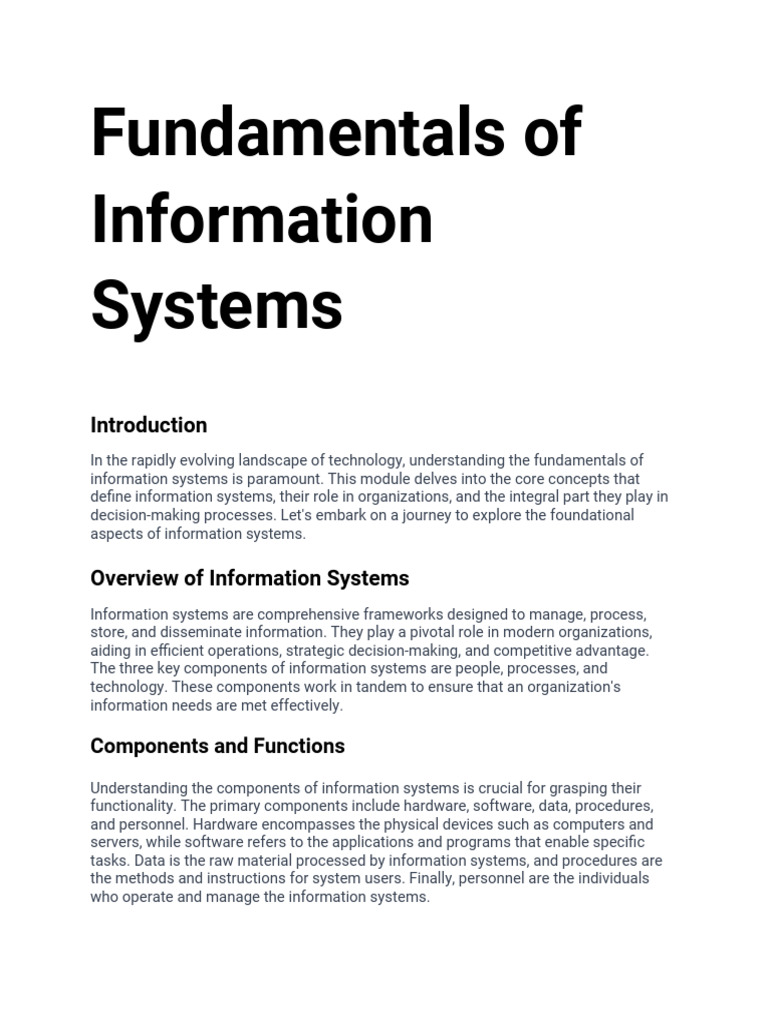 Fundamentals of Information Systems

Introduction

In the rapidly evolving landscape of technology, understanding the fundamentals of information systems is paramount. This module delves into the core concepts that define information systems, their role in organizations, and the integral part they play in decision-making processes. Let's embark on a journey to explore the foundational aspects of information systems.

Overview of Information Systems

Information systems are comprehensive frameworks designed to manage, process, store, and disseminate information. They play a pivotal role in modern organizations, aiding in efficient operations, strategic decision-making, and competitive advantage. The three key components of information systems are people, processes, and technology. These components work in tandem to ensure that an organization's information needs are met effectively.

Components and Functions

Understanding the components of information systems is crucial for grasping their functionality. The primary components include hardware, software, data, procedures, and personnel. Hardware encompasses the physical devices such as computers and servers, while software refers to the applications and programs that enable specific tasks. Data is the raw material processed by information systems, and procedures are the methods and instructions for system users. Finally, personnel are the individuals who operate and manage the information systems.